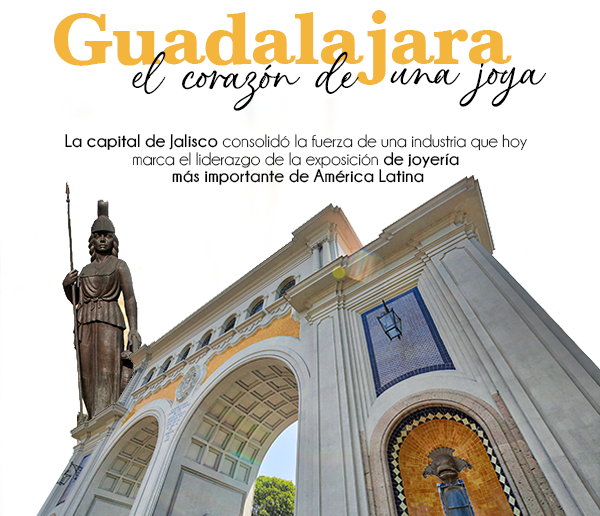 Guadalajara
el corazón de una joya

La capital de Jalisco consolidó la fuerza de una industria que hoy marca el liderazgo de la exposición de joyería más importante de América Latina